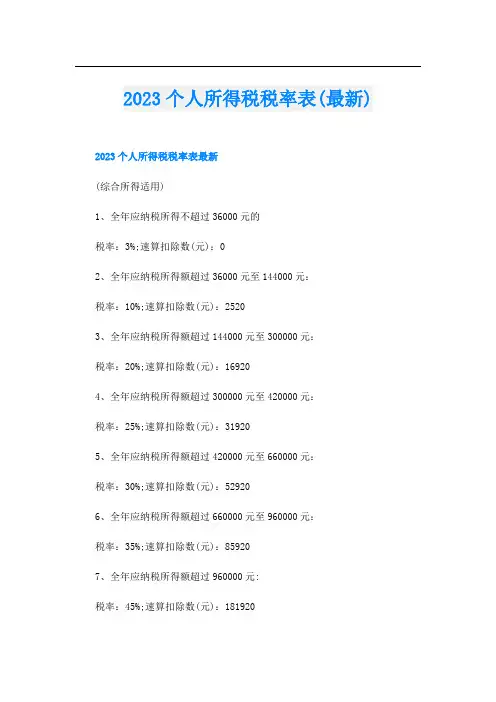 2023 个人所得税税率表(最新)

2023 个人所得税税率表最新

(综合所得适用)

1、全年应纳税所得不超过 36000 元的

税率：3%;速算扣除数(元)：0

2、全年应纳税所得额超过 36000 元至 144000 元：

税率：10%;速算扣除数(元)：2520

3、全年应纳税所得额超过 144000 元至 300000 元：

税率：20%;速算扣除数(元)：16920

4、全年应纳税所得额超过 300000 元至 420000 元：

税率：25%;速算扣除数(元)：31920

5、全年应纳税所得额超过 420000 元至 660000 元：

税率：30%;速算扣除数(元)：52920

6、全年应纳税所得额超过 660000 元至 960000 元：

税率：35%;速算扣除数(元)：85920

7、全年应纳税所得额超过 960000 元：

税率：45%;速算扣除数(元)：181920